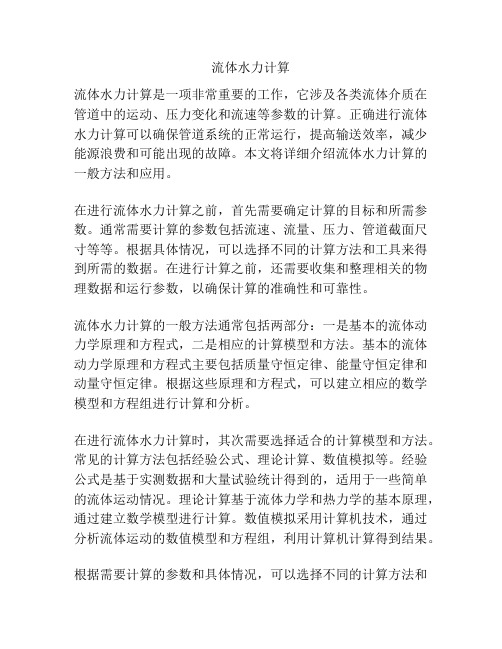 流体水力计算

流体水力计算是一项非常重要的工作，它涉及各类流体介质在管道中的运动、压力变化和流速等参数的计算。正确进行流体水力计算可以确保管道系统的正常运行，提高输送效率，减少能源浪费和可能出现的故障。本文将详细介绍流体水力计算的一般方法和应用。

在进行流体水力计算之前，首先需要确定计算的目标和所需参数。通常需要计算的参数包括流速、流量、压力、管道截面尺寸等等。根据具体情况，可以选择不同的计算方法和工具来得到所需的数据。在进行计算之前，还需要收集和整理相关的物理数据和运行参数，以确保计算的准确性和可靠性。

流体水力计算的一般方法通常包括两部分：一是基本的流体动力学原理和方程式，二是相应的计算模型和方法。基本的流体动力学原理和方程式主要包括质量守恒定律、能量守恒定律和动量守恒定律。根据这些原理和方程式，可以建立相应的数学模型和方程组进行计算和分析。

在进行流体水力计算时，其次需要选择适合的计算模型和方法。常见的计算方法包括经验公式、理论计算、数值模拟等。经验公式是基于实测数据和大量试验统计得到的，适用于一些简单的流体运动情况。理论计算基于流体力学和热力学的基本原理，通过建立数学模型进行计算。数值模拟采用计算机技术，通过分析流体运动的数值模型和方程组，利用计算机计算得到结果。

根据需要计算的参数和具体情况，可以选择不同的计算方法和